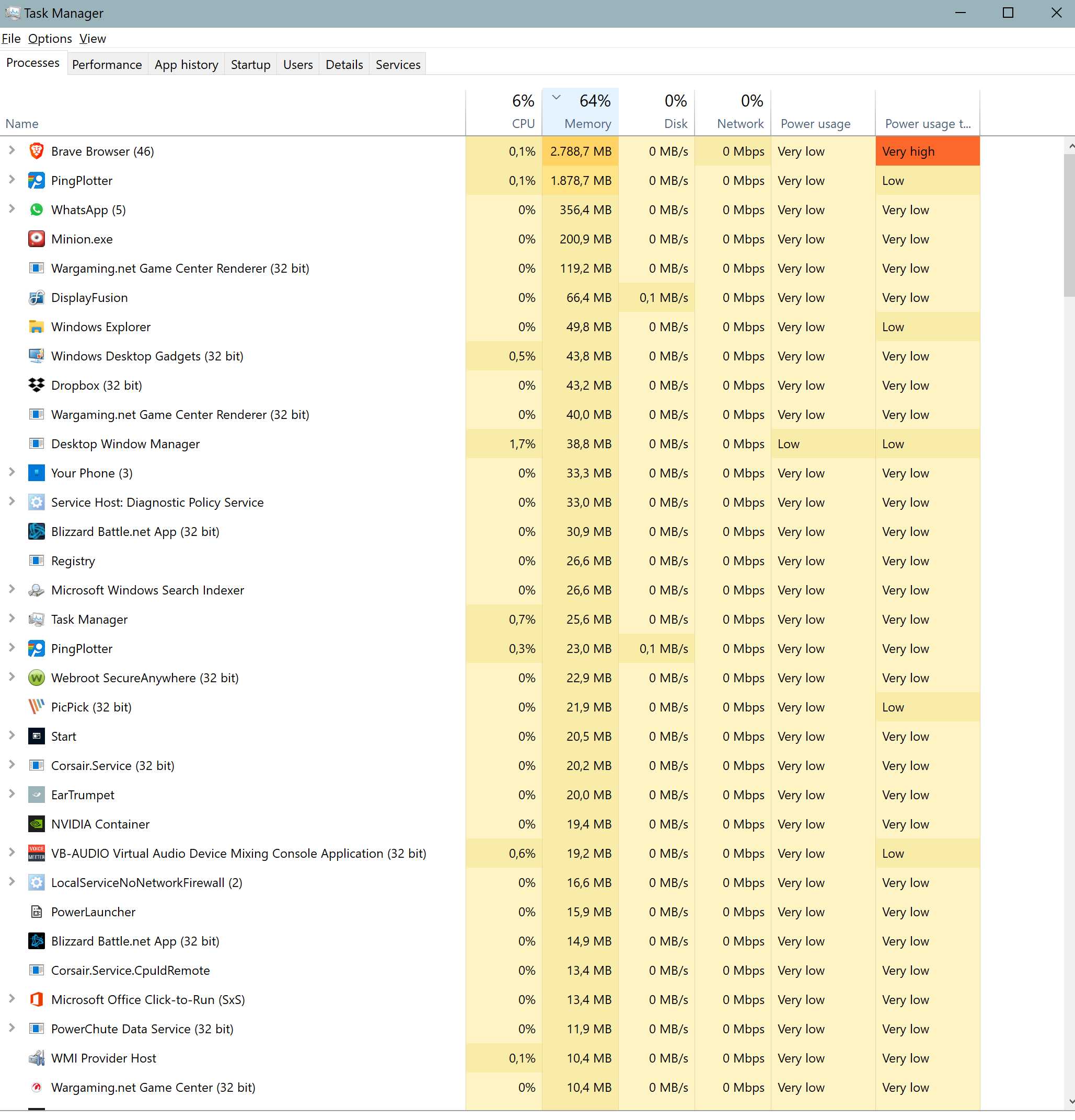 Task Manager

File Options View

Processes Performance App history Startup Users Details Services

| Name | 6% CPU | 64% Memory | 0% Disk | 0% Network | Power usage | Power usage t... |
|---|---|---|---|---|---|---|
| Brave Browser (46) | 0,1% | 2.788,7 MB | 0 MB/s | 0 Mbps | Very low | Very high |
| PingPlotter | 0,1% | 1.878,7 MB | 0 MB/s | 0 Mbps | Very low | Low |
| WhatsApp (5) | 0% | 356,4 MB | 0 MB/s | 0 Mbps | Very low | Very low |
| Minion.exe | 0% | 200,9 MB | 0 MB/s | 0 Mbps | Very low | Very low |
| Wargaming.net Game Center Renderer (32 bit) | 0% | 119,2 MB | 0 MB/s | 0 Mbps | Very low | Very low |
| DisplayFusion | 0% | 66,4 MB | 0,1 MB/s | 0 Mbps | Very low | Very low |
| Windows Explorer | 0% | 49,8 MB | 0 MB/s | 0 Mbps | Very low | Low |
| Windows Desktop Gadgets (32 bit) | 0,5% | 43,8 MB | 0 MB/s | 0 Mbps | Very low | Very low |
| Dropbox (32 bit) | 0% | 43,2 MB | 0 MB/s | 0 Mbps | Very low | Very low |
| Wargaming.net Game Center Renderer (32 bit) | 0% | 40,0 MB | 0 MB/s | 0 Mbps | Very low | Very low |
| Desktop Window Manager | 1,7% | 38,8 MB | 0 MB/s | 0 Mbps | Low | Low |
| Your Phone (3) | 0% | 33,3 MB | 0 MB/s | 0 Mbps | Very low | Very low |
| Service Host: Diagnostic Policy Service | 0% | 33,0 MB | 0 MB/s | 0 Mbps | Very low | Very low |
| Blizzard Battle.net App (32 bit) | 0% | 30,9 MB | 0 MB/s | 0 Mbps | Very low | Very low |
| Registry | 0% | 26,6 MB | 0 MB/s | 0 Mbps | Very low | Very low |
| Microsoft Windows Search Indexer | 0% | 26,6 MB | 0 MB/s | 0 Mbps | Very low | Very low |
| Task Manager | 0,7% | 25,6 MB | 0 MB/s | 0 Mbps | Very low | Very low |
| PingPlotter | 0,3% | 23,0 MB | 0,1 MB/s | 0 Mbps | Very low | Very low |
| Webroot SecureAnywhere (32 bit) | 0% | 22,9 MB | 0 MB/s | 0 Mbps | Very low | Very low |
| PicPick (32 bit) | 0% | 21,9 MB | 0 MB/s | 0 Mbps | Very low | Low |
| Start | 0% | 20,5 MB | 0 MB/s | 0 Mbps | Very low | Very low |
| Corsair.Service (32 bit) | 0% | 20,2 MB | 0 MB/s | 0 Mbps | Very low | Very low |
| EarTrumpet | 0% | 20,0 MB | 0 MB/s | 0 Mbps | Very low | Very low |
| NVIDIA Container | 0% | 19,4 MB | 0 MB/s | 0 Mbps | Very low | Very low |
| VB-AUDIO Virtual Audio Device Mixing Console Application (32 bit) | 0,6% | 19,2 MB | 0 MB/s | 0 Mbps | Very low | Low |
| LocalServiceNoNetworkFirewall (2) | 0% | 16,6 MB | 0 MB/s | 0 Mbps | Very low | Very low |
| PowerLauncher | 0% | 15,9 MB | 0 MB/s | 0 Mbps | Very low | Very low |
| Blizzard Battle.net App (32 bit) | 0% | 14,9 MB | 0 MB/s | 0 Mbps | Very low | Very low |
| Corsair.Service.CpuIdRemote | 0% | 13,4 MB | 0 MB/s | 0 Mbps | Very low | Very low |
| Microsoft Office Click-to-Run (SxS) | 0% | 13,4 MB | 0 MB/s | 0 Mbps | Very low | Very low |
| PowerChute Data Service (32 bit) | 0% | 11,9 MB | 0 MB/s | 0 Mbps | Very low | Very low |
| WMI Provider Host | 0,1% | 10,4 MB | 0 MB/s | 0 Mbps | Very low | Very low |
| Wargaming.net Game Center (32 bit) | 0% | 10,4 MB | 0 MB/s | 0 Mbps | Very low | Very low |